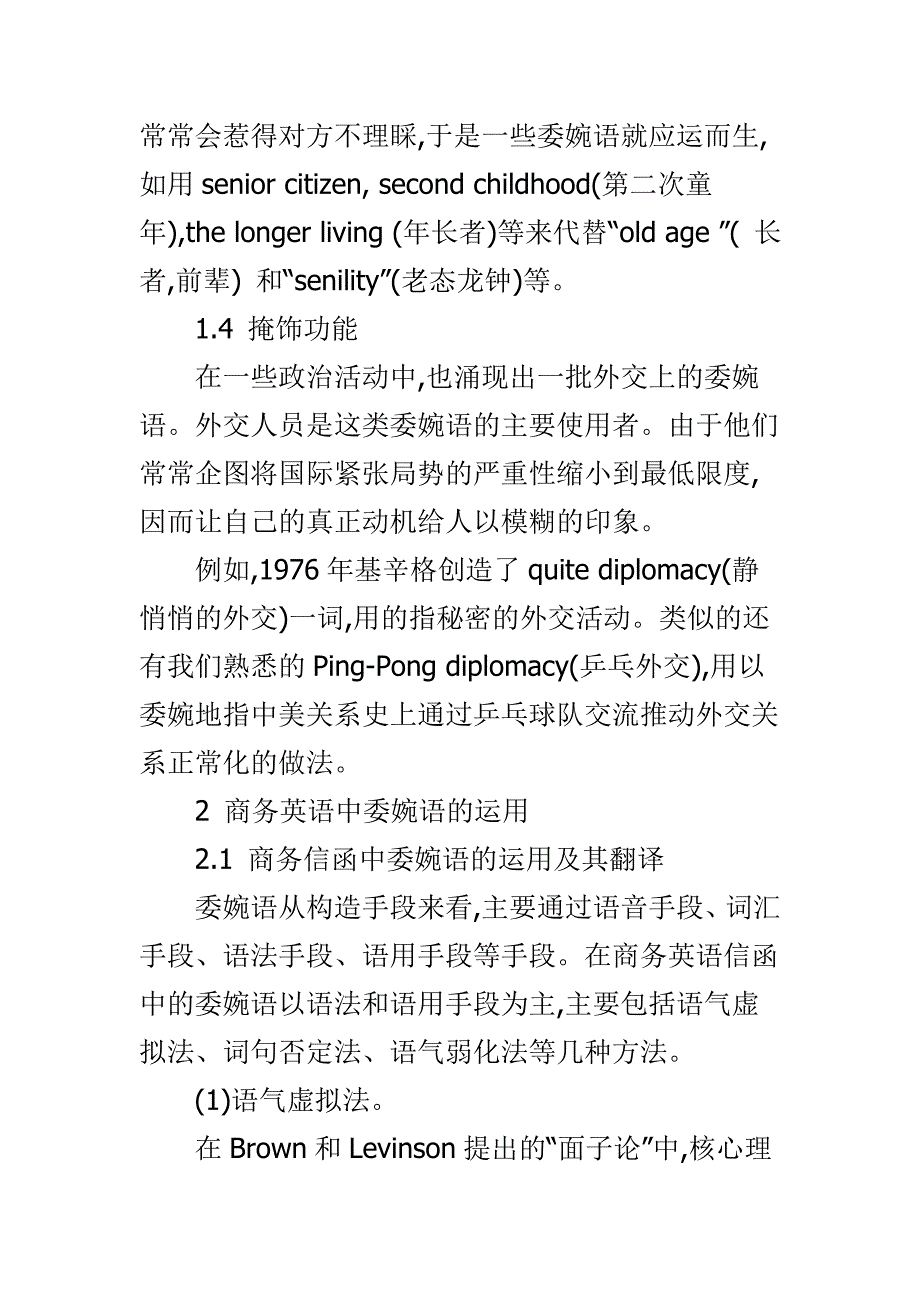 常常会惹得对方不理睬,于是一些委婉语就应运而生,如用 senior citizen, second childhood(第二次童年),the longer living (年长者)等来代替“old age ”( 长者,前辈) 和“senility”(老态龙钟)等。

1.4 掩饰功能

在一些政治活动中,也涌现出一批外交上的委婉语。外交人员是这类委婉语的主要使用者。由于他们常常企图将国际紧张局势的严重性缩小到最低限度,因而让自己的真正动机给人以模糊的印象。

例如,1976 年基辛格创造了 quite diplomacy(静悄悄的外交)一词,用的指秘密的外交活动。类似的还有我们熟悉的 Ping-Pong diplomacy(乒乓外交),用以委婉地指中美关系史上通过乒乓球队交流推动外交关系正常化的做法。

2 商务英语中委婉语的运用

2.1 商务信函中委婉语的运用及其翻译

委婉语从构造手段来看,主要通过语音手段、词汇手段、语法手段、语用手段等手段。在商务英语信函中的委婉语以语法和语用手段为主,主要包括语气虚拟法、词句否定法、语气弱化法等几种方法。

(1)语气虚拟法。

在 Brown 和 Levinson 提出的“面子论”中,核心理